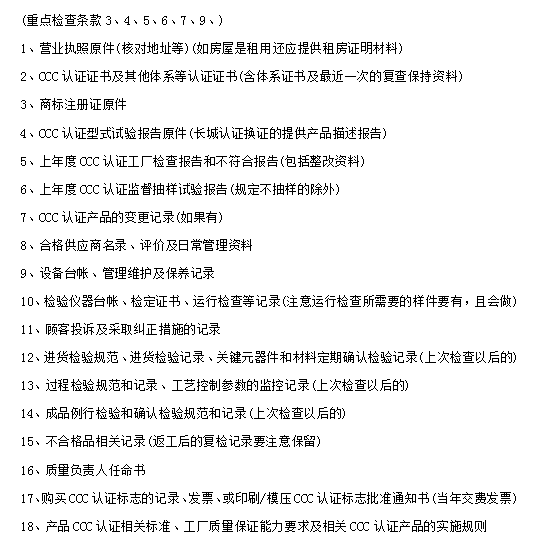 (重点检查条款 3、4、5、6、7、9、)

1、营业执照原件(核对地址等)(如房屋是租用还应提供租房证明材料)

2、CCC 认证证书及其他体系等认证证书(含体系证书及最近一次的复查保持资料)

3、商标注册证原件

4、CCC 认证型式试验报告原件(长城认证换证的提供产品描述报告)

5、上年度 CCC 认证工厂检查报告和不符合报告(包括整改资料)

6、上年度 CCC 认证监督抽样试验报告(规定不抽样的除外)

7、CCC 认证产品的变更记录(如果有)

8、合格供应商名录、评价及日常管理资料

9、设备台帐、管理维护及保养记录

10、检验仪器台帐、检定证书、运行检查等记录(注意运行检查所需要的样件要有，且会做)

11、顾客投诉及采取纠正措施的记录

12、进货检验规范、进货检验记录、关键元器件和材料定期确认检验记录(上次检查以后的)

13、过程检验规范和记录、工艺控制参数的监控记录(上次检查以后的)

14、成品例行检验和确认检验规范和记录(上次检查以后的)

15、不合格品相关记录(返工后的复检记录要注意保留)

16、质量负责人任命书

17、购买 CCC 认证标志的记录、发票、或印刷/模压 CCC 认证标志批准通知书(当年交费发票)

18、产品 CCC 认证相关标准、工厂质量保证能力要求及相关 CCC 认证产品的实施规则